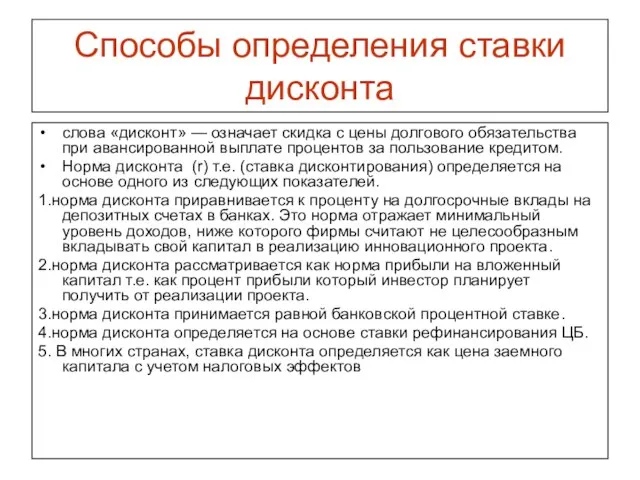 Способы определения ставки дисконта

• слова «дисконт» — означает скидка с цены долгового обязательства при авансированной выплате процентов за пользование кредитом.
• Норма дисконта (r) т.е. (ставка дисконтирования) определяется на основе одного из следующих показателей.
1.норма дисконта приравнивается к проценту на долгосрочные вклады на депозитных счетах в банках. Это норма отражает минимальный уровень доходов, ниже которого фирмы считают не целесообразным вкладывать свой капитал в реализацию инновационного проекта.
2.норма дисконта рассматривается как норма прибыли на вложенный капитал т.е. как процент прибыли который инвестор планирует получить от реализации проекта.
3.норма дисконта принимается равной банковской процентной ставке.
4.норма дисконта определяется на основе ставки рефинансирования ЦБ.
5. В многих странах, ставка дисконта определяется как цена заемного капитала с учетом налоговых эффектов